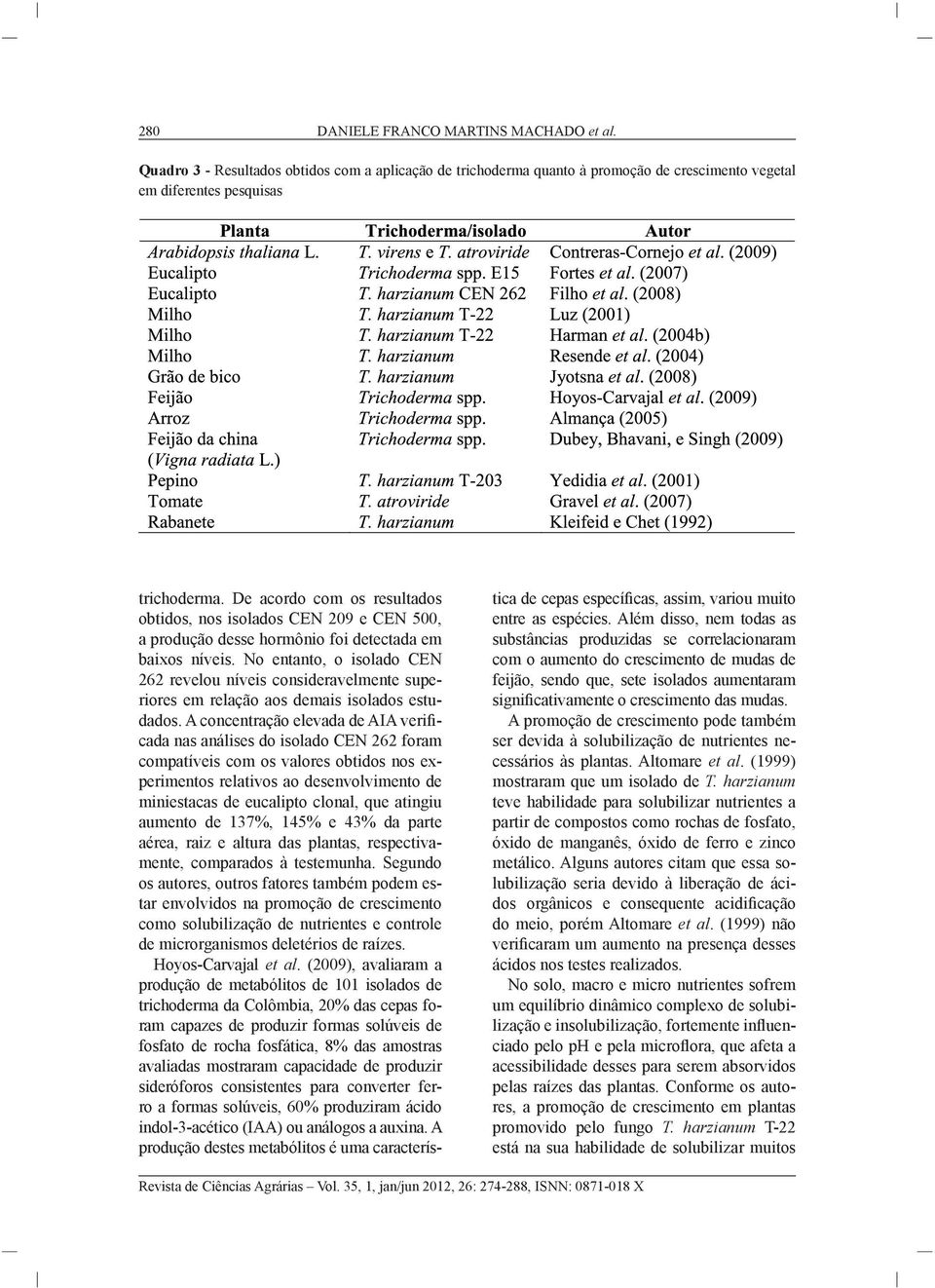 280 DANIELE FRANCO MARTINS MACHADO et al.

Quadro 3 - Resultados obtidos com a aplicação de trichoderma quanto à promoção de crescimento vegetal em diferentes pesquisas

| Planta | Trichoderma/isolado | Autor |
|---|---|---|
| Arabidopsis thaliana L. | T. virens e T. atroviride | Contreras-Cornejo et al. (2009) |
| Eucalipto | Trichoderma spp. E15 | Fortes et al. (2007) |
| Eucalipto | T. harzianum CEN 262 | Filho et al. (2008) |
| Milho | T. harzianum T-22 | Luz (2001) |
| Milho | T. harzianum T-22 | Harman et al. (2004b) |
| Milho | T. harzianum | Resende et al. (2004) |
| Grão de bico | T. harzianum | Jyotsna et al. (2008) |
| Feijão | Trichoderma spp. | Hoyos-Carvajal et al. (2009) |
| Arroz | Trichoderma spp. | Almança (2005) |
| Feijão da china (Vigna radiata L.) | Trichoderma spp. | Dubey, Bhavani, e Singh (2009) |
| Pepino | T. harzianum T-203 | Yedidia et al. (2001) |
| Tomate | T. atroviride | Gravel et al. (2007) |
| Rabanete | T. harzianum | Kleifeid e Chet (1992) |

trichoderma. De acordo com os resultados obtidos, nos isolados CEN 209 e CEN 500, a produção desse hormônio foi detectada em baixos níveis. No entanto, o isolado CEN 262 revelou níveis consideravelmente superiores em relação aos demais isolados estudados. A concentração elevada de AIA verificada nas análises do isolado CEN 262 foram compatíveis com os valores obtidos nos experimentos relativos ao desenvolvimento de miniestacas de eucalipto clonal, que atingiu aumento de 137%, 145% e 43% da parte aérea, raiz e altura das plantas, respectivamente, comparados à testemunha. Segundo os autores, outros fatores também podem estar envolvidos na promoção de crescimento como solubilização de nutrientes e controle de microrganismos deletérios de raízes.

Hoyos-Carvajal et al. (2009), avaliaram a produção de metabólitos de 101 isolados de trichoderma da Colômbia, 20% das cepas foram capazes de produzir formas solúveis de fosfato de rocha fosfática, 8% das amostras avaliadas mostraram capacidade de produzir sideróforos consistentes para converter ferro a formas solúveis, 60% produziram ácido indol-3-acético (IAA) ou análogos a auxina. A produção destes metabólitos é uma característica de cepas específicas, assim, variou muito entre as espécies. Além disso, nem todas as substâncias produzidas se correlacionaram com o aumento do crescimento de mudas de feijão, sendo que, sete isolados aumentaram significativamente o crescimento das mudas.

A promoção de crescimento pode também ser devida à solubilização de nutrientes necessários às plantas. Altomare et al. (1999) mostraram que um isolado de T. harzianum teve habilidade para solubilizar nutrientes a partir de compostos como rochas de fosfato, óxido de manganês, óxido de ferro e zinco metálico. Alguns autores citam que essa solubilização seria devido à liberação de ácidos orgânicos e consequente acidificação do meio, porém Altomare et al. (1999) não verificaram um aumento na presença desses ácidos nos testes realizados.

No solo, macro e micro nutrientes sofrem um equilíbrio dinâmico complexo de solubilização e insolubilização, fortemente influenciado pelo pH e pela microflora, que afeta a acessibilidade desses para serem absorvidos pelas raízes das plantas. Conforme os autores, a promoção de crescimento em plantas promovido pelo fungo T. harzianum T-22 está na sua habilidade de solubilizar muitos

Revista de Ciências Agrárias – Vol. 35, 1, jan/jun 2012, 26: 274-288, ISNN: 0871-018 X